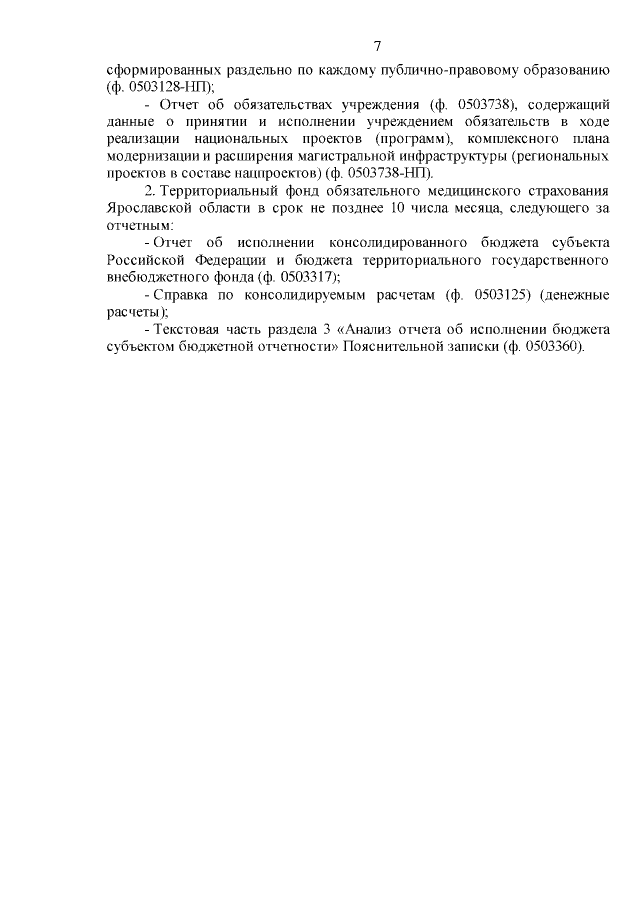 7

сформированных раздельно по каждому публично-правовому образованию (ф. 0503128-НП);

- Отчет об обязательствах учреждения (ф. 0503738), содержащий данные о принятии и исполнении учреждением обязательств в ходе реализации национальных проектов (программ), комплексного плана модернизации и расширения магистральной инфраструктуры (региональных проектов в составе нацпроектов) (ф. 0503738-НП).

2. Территориальный фонд обязательного медицинского страхования Ярославской области в срок не позднее 10 числа месяца, следующего за отчетным:

- Отчет об исполнении консолидированного бюджета субъекта Российской Федерации и бюджета территориального государственного внебюджетного фонда (ф. 0503317);

- Справка по консолидируемым расчетам (ф. 0503125) (денежные расчеты);

- Текстовая часть раздела 3 «Анализ отчета об исполнении бюджета субъектом бюджетной отчетности» Пояснительной записки (ф. 0503360).